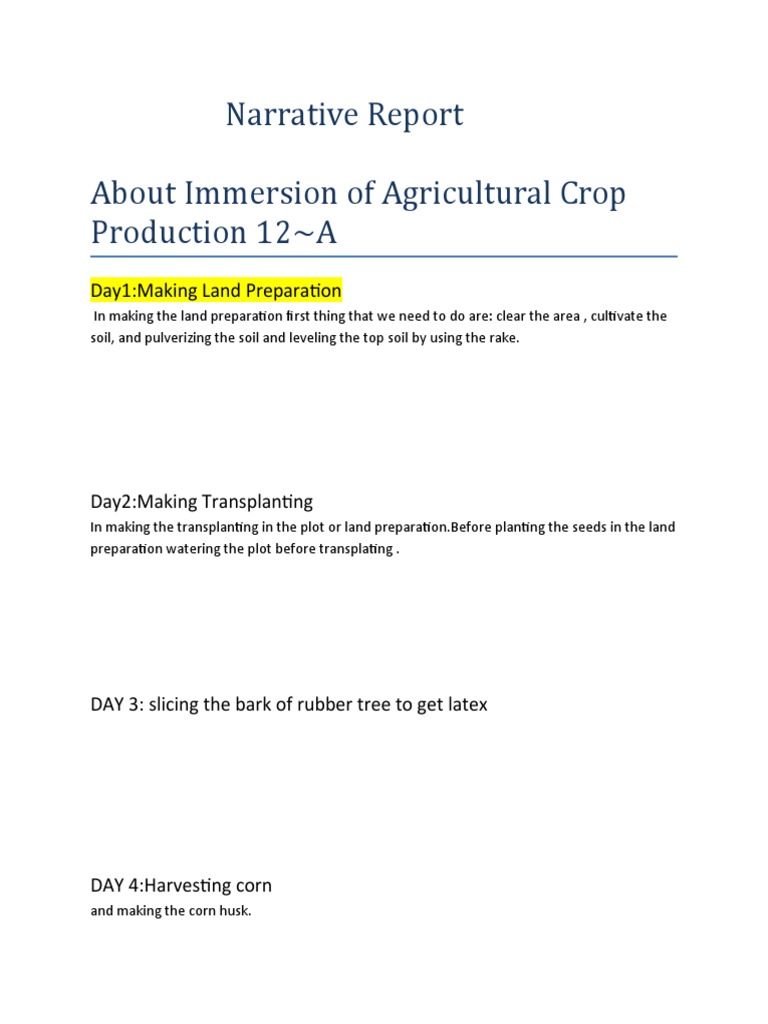 Narrative Report

About Immersion of Agricultural Crop Production 12~A

Day1:Making Land Preparation

In making the land preparation first thing that we need to do are: clear the area , cultivate the soil, and pulverizing the soil and leveling the top soil by using the rake.

Day2:Making Transplanting

In making the transplanting in the plot or land preparation.Before planting the seeds in the land preparation watering the plot before transplating .

DAY 3: slicing the bark of rubber tree to get latex

DAY 4:Harvesting corn

and making the corn husk.